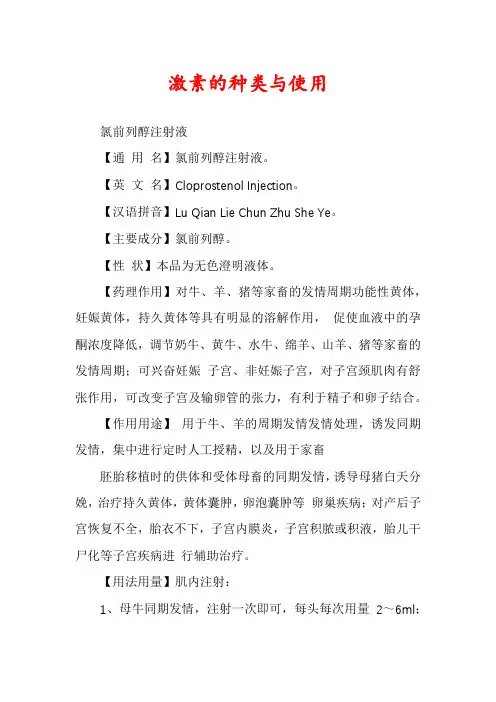 激素的种类与使用

氯前列醇注射液

【通 用 名】氯前列醇注射液。

【英 文 名】Cloprostenol Injection。

【汉语拼音】Lu Qian Lie Chun Zhu She Ye。

【主要成分】氯前列醇。

【性 状】本品为无色澄明液体。

【药理作用】对牛、羊、猪等家畜的发情周期功能性黄体，妊娠黄体，持久黄体等具有明显的溶解作用， 促使血液中的孕酮浓度降低，调节奶牛、黄牛、水牛、绵羊、山羊、猪等家畜的发情周期；可兴奋妊娠 子宫、非妊娠子宫，对子宫颈肌肉有舒张作用，可改变子宫及输卵管的张力，有利于精子和卵子结合。

【作用用途】 用于牛、羊的周期发情发情处理，诱发同期发情，集中进行定时人工授精，以及用于家畜

胚胎移植时的供体和受体母畜的同期发情，诱导母猪白天分娩，治疗持久黄体，黄体囊肿，卵泡囊肿等 卵巢疾病；对产后子宫恢复不全，胎衣不下，子宫内膜炎，子宫积脓或积液，胎儿干尸化等子宫疾病进 行辅助治疗。

【用法用量】肌内注射：

1、母牛同期发情，注射一次即可，每头每次用量 2～6ml；